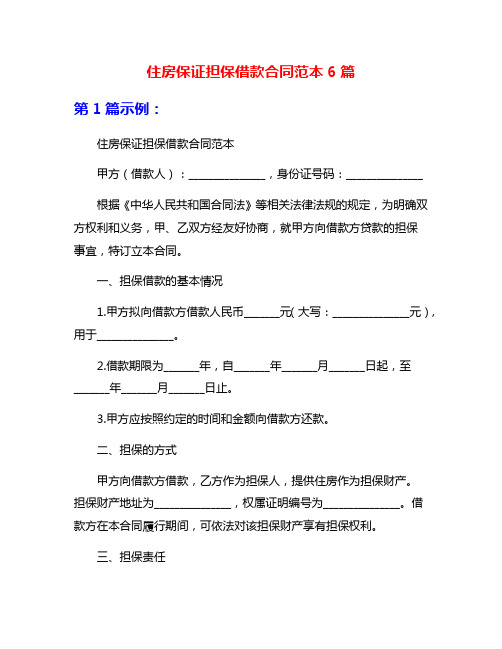 住房保证担保借款合同范本 6 篇

第 1 篇示例：

住房保证担保借款合同范本

甲方（借款人）：______________，身份证号码：______________

根据《中华人民共和国合同法》等相关法律法规的规定，为明确双方权利和义务，甲、乙双方经友好协商，就甲方向借款方贷款的担保事宜，特订立本合同。

一、担保借款的基本情况

1.甲方拟向借款方借款人民币______元( 大写：______________元)，用于______________。

2.借款期限为______年，自______年______月______日起，至______年______月______日止。

3.甲方应按照约定的时间和金额向借款方还款。

二、担保的方式

甲方向借款方借款，乙方作为担保人，提供住房作为担保财产。担保财产地址为______________，权属证明编号为______________。借款方在本合同履行期间，可依法对该担保财产享有担保权利。

三、担保责任